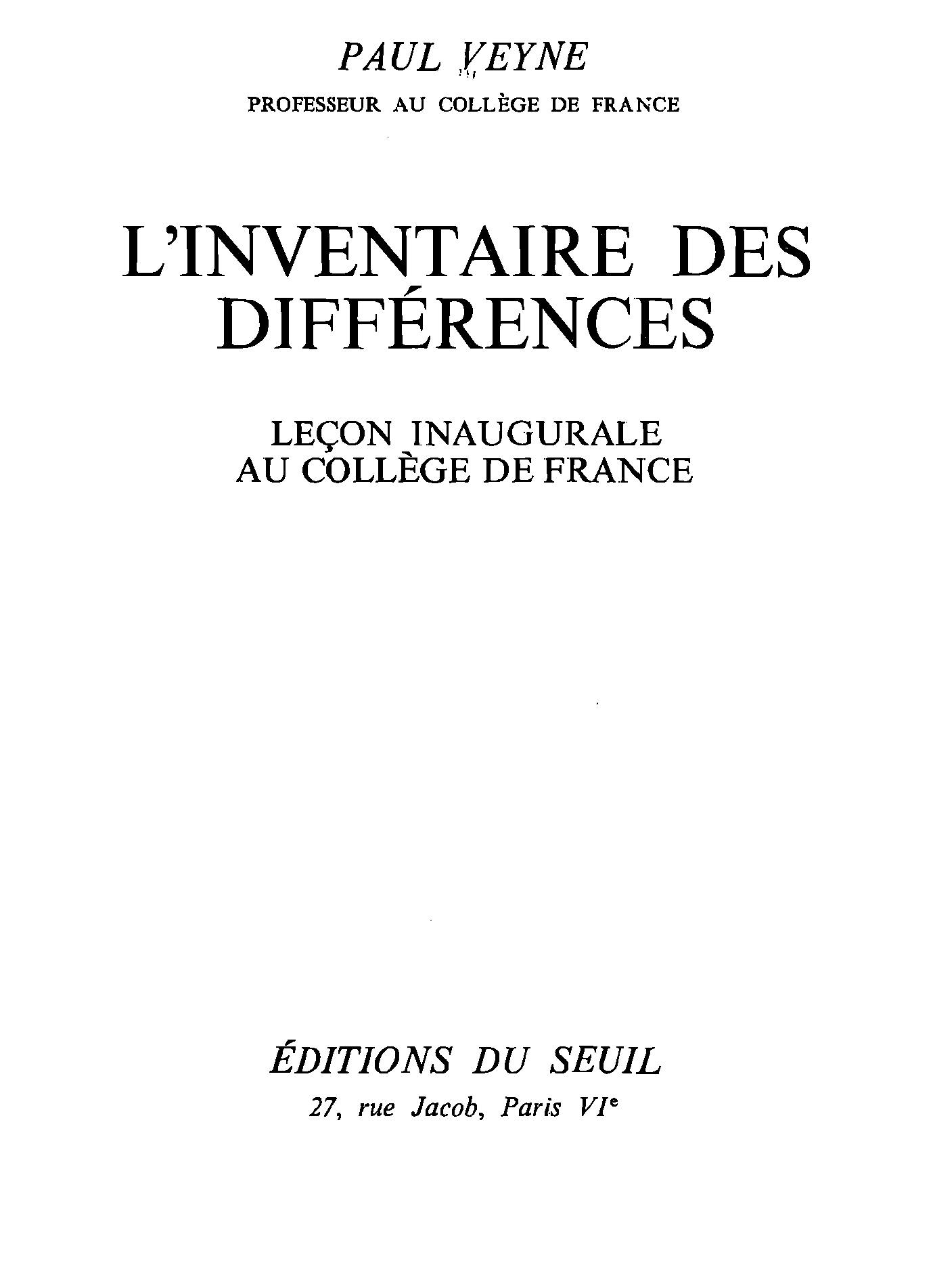 PAUL VEYNE
PROFESSEUR AU COLLÈGE DE FRANCE

L'INVENTAIRE DES DIFFÉRENCES

LEÇON INAUGURALE
AU COLLÈGE DE FRANCE

ÉDITIONS DU SEUIL
27, rue Jacob, Paris VIe